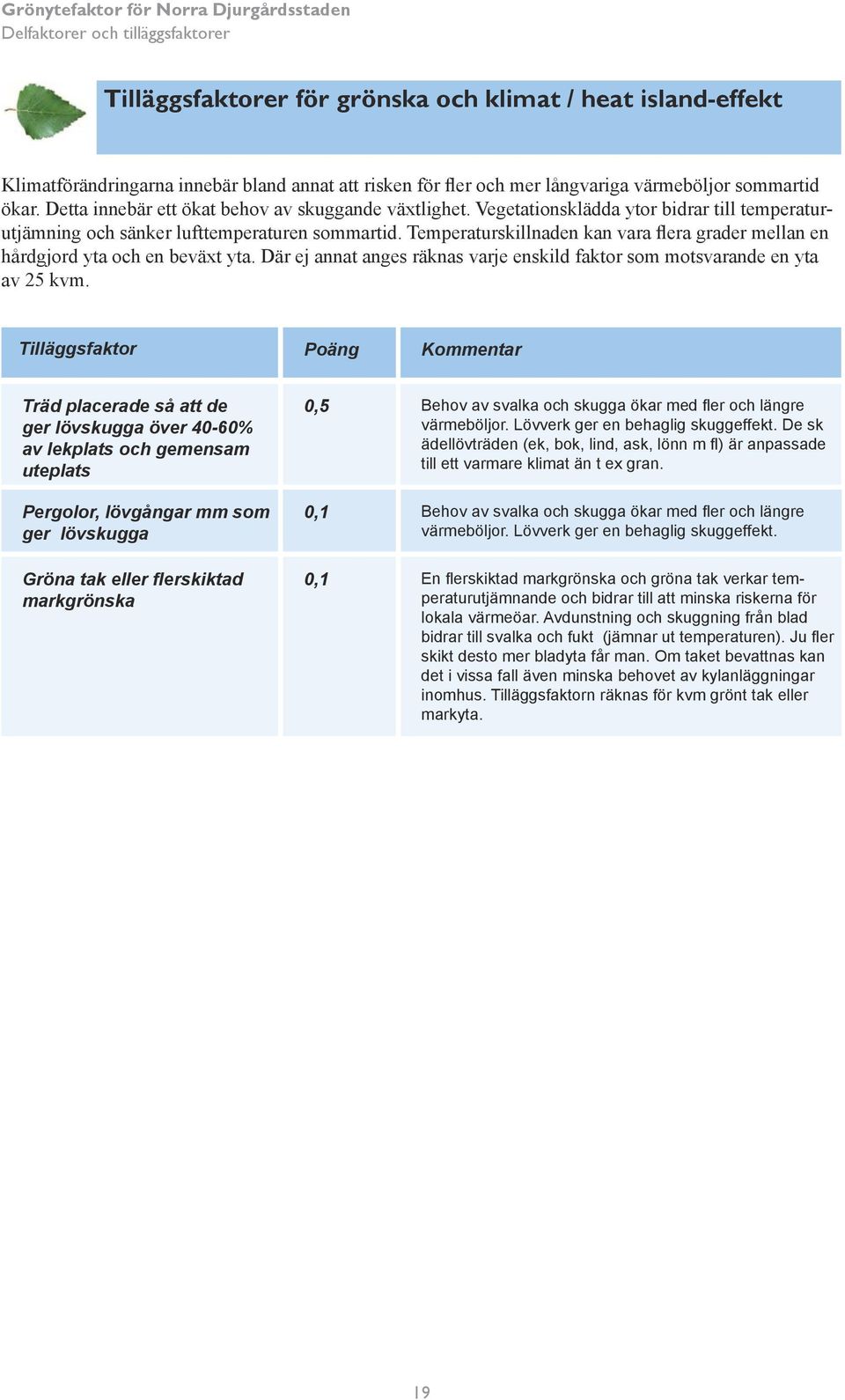 Grönytefaktor för Norra Djurgårdsstaden
Delfaktorer och tilläggsfaktorer

Tilläggsfaktorer för grönska och klimat / heat island-effekt

Klimatförändringarna innebär bland annat att risken för fler och mer långvariga värmeböljor sommartid ökar. Detta innebär ett ökat behov av skuggande växtlighet. Vegetationsklädda ytor bidrar till temperaturutjämning och sänker lufttemperaturen sommartid. Temperaturskillnaden kan vara flera grader mellan en hårdgjord yta och en beväxt yta. Där ej annat anges räknas varje enskild faktor som motsvarande en yta av 25 kvm.

| Tilläggsfaktor | Poäng | Kommentar |
|---|---|---|
| Träd placerade så att de ger lövskugga över 40-60% av lekplats och gemensam uteplats | 0,5 | Behov av svalka och skugga ökar med fler och längre värmeböljor. Lövverk ger en behaglig skuggeffekt. De sk ädellövträden (ek, bok, lind, ask, lönn m fl) är anpassade till ett varmare klimat än t ex gran. |
| Pergolor, lövgångar mm som ger lövskugga | 0,1 | Behov av svalka och skugga ökar med fler och längre värmeböljor. Lövverk ger en behaglig skuggeffekt. |
| Gröna tak eller flerskiktad markgrönska | 0,1 | En flerskiktad markgrönska och gröna tak verkar temperaturutjämnande och bidrar till att minska riskerna för lokala värmeöar. Avdunstning och skuggning från blad bidrar till svalka och fukt (jämnar ut temperaturen). Ju fler skikt desto mer bladyta får man. Om taket bevattnas kan det i vissa fall även minska behovet av kylanläggningar inomhus. Tilläggsfaktorn räknas för kvm grönt tak eller markyta. |

19